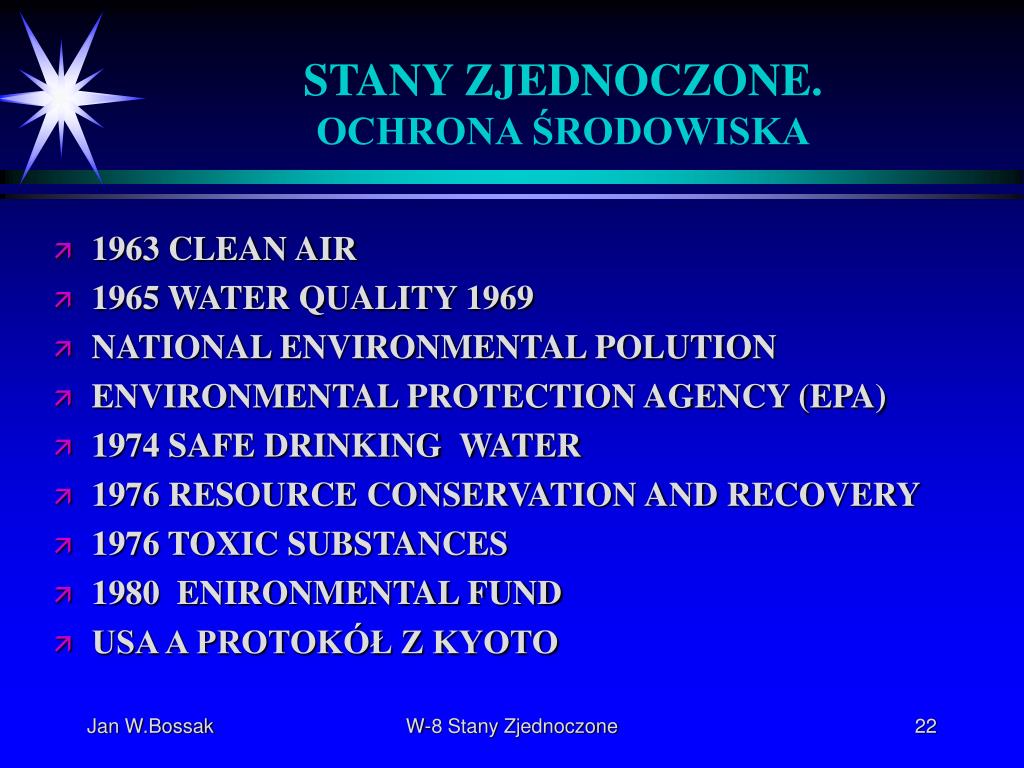 STANY ZJEDNOCZONE.
OCHRONA ŚRODOWISKA

1963 CLEAN AIR
1965 WATER QUALITY 1969
NATIONAL ENVIRONMENTAL POLUTION
ENVIRONMENTAL PROTECTION AGENCY (EPA)
1974 SAFE DRINKING WATER
1976 RESOURCE CONSERVATION AND RECOVERY
1976 TOXIC SUBSTANCES
1980 ENIRONMENTAL FUND
USA A PROTOKÓŁ Z KYOTO

Jan W.Bossak
W-8 Stany Zjednoczone
22